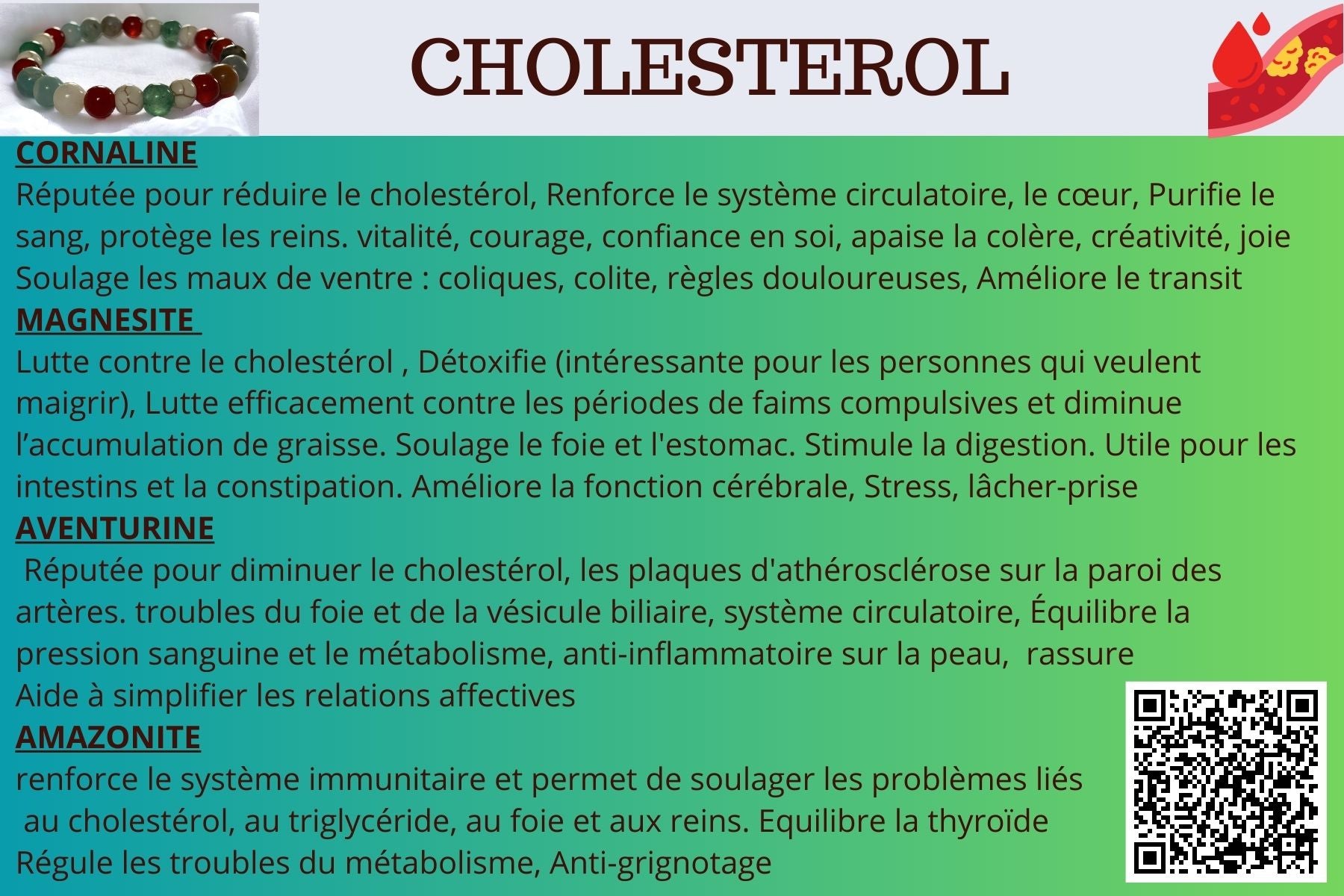 CHOLESTEROL

CORNALINE
Réputée pour réduire le cholestérol, Renforce le système circulatoire, le cœur, Purifie le sang, protège les reins. vitalité, courage, confiance en soi, apaise la colère, créativité, joie
Soulage les maux de ventre : coliques, colite, règles douloureuses, Améliore le transit

MAGNESITE
Lutte contre le cholestérol , Détoxifie (intéressante pour les personnes qui veulent maigrir), Lutte efficacement contre les périodes de faims compulsives et diminue l'accumulation de graisse. Soulage le foie et l'estomac. Stimule la digestion. Utile pour les intestins et la constipation. Améliore la fonction cérébrale, Stress, lâcher-prise

AVENTURINE
Réputée pour diminuer le cholestérol, les plaques d'athérosclérose sur la paroi des artères. troubles du foie et de la vésicule biliaire, système circulatoire, Équilibre la pression sanguine et le métabolisme, anti-inflammatoire sur la peau, rassure
Aide à simplifier les relations affectives

AMAZONITE
renforce le système immunitaire et permet de soulager les problèmes liés au cholestérol, au triglycéride, au foie et aux reins. Equilibre la thyroïde
Régule les troubles du métabolisme, Anti-grignotage